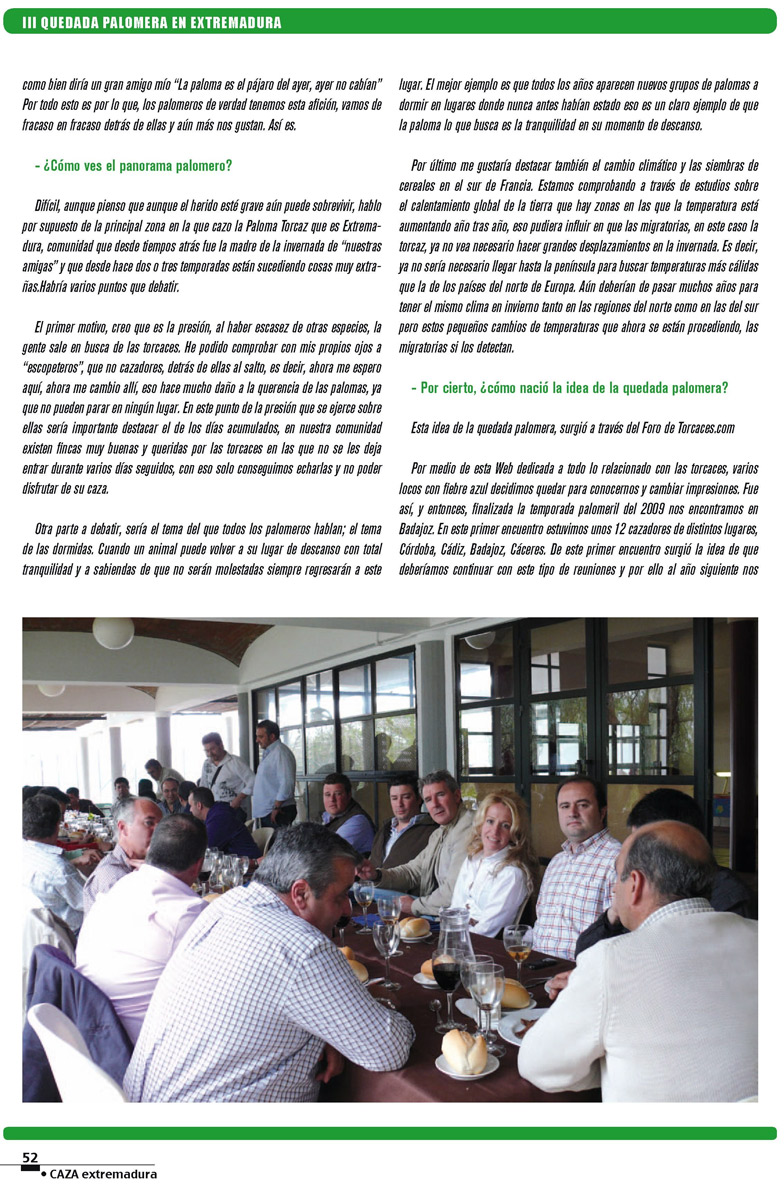 III QUEDADA PALOMERA EN EXTREMADURA

como bien diría un gran amigo mío "La paloma es el pájaro del ayer, ayer no cabían" Por todo esto es por lo que, los palomeros de verdad tenemos esta afición, vamos de fracaso en fracaso detrás de ellas y aún más nos gustan. Así es.

- ¿Cómo ves el panorama palomero?

Difícil, aunque pienso que aunque el herido esté grave aún puede sobrevivir, hablo por supuesto de la principal zona en la que cazo la Paloma Torcaz que es Extremadura, comunidad que desde tiempos atrás fue la madre de la invernada de "nuestras amigas" y que desde hace dos o tres temporadas están sucediendo cosas muy extrañas.Habría varios puntos que debatir.

El primer motivo, creo que es la presión, al haber escasez de otras especies, la gente sale en busca de las torcaces. He podido comprobar con mis propios ojos a "escopeteros", que no cazadores, detrás de ellas al salto, es decir, ahora me espero aquí, ahora me cambio allí, eso hace mucho daño a la querencia de las palomas, ya que no pueden parar en ningún lugar. En este punto de la presión que se ejerce sobre ellas sería importante destacar el de los días acumulados, en nuestra comunidad existen fincas muy buenas y queridas por las torcaces en las que no se les deja entrar durante varios días seguidos, con eso solo conseguimos echarlas y no poder disfrutar de su caza.

Otra parte a debatir, sería el tema del que todos los palomeros hablan; el tema de las dormidas. Cuando un animal puede volver a su lugar de descanso con total tranquilidad y a sabiendas de que no serán molestadas siempre regresarán a este lugar. El mejor ejemplo es que todos los años aparecen nuevos grupos de palomas a dormir en lugares donde nunca antes habían estado eso es un claro ejemplo de que la paloma lo que busca es la tranquilidad en su momento de descanso.

Por último me gustaría destacar también el cambio climático y las siembras de cereales en el sur de Francia. Estamos comprobando a través de estudios sobre el calentamiento global de la tierra que hay zonas en las que la temperatura está aumentando año tras año, eso pudiera influir en que las migratorias, en este caso la torcaz, ya no vea necesario hacer grandes desplazamientos en la invernada. Es decir, ya no sería necesario llegar hasta la península para buscar temperaturas más cálidas que la de los países del norte de Europa. Aún deberían de pasar muchos años para tener el mismo clima en invierno tanto en las regiones del norte como en las del sur pero estos pequeños cambios de temperaturas que ahora se están procediendo, las migratorias si los detectan.

- Por cierto, ¿cómo nació la idea de la quedada palomera?

Esta idea de la quedada palomera, surgió a través del Foro de Torcaces.com

Por medio de esta Web dedicada a todo lo relacionado con las torcaces, varios locos con fiebre azul decidimos quedar para conocernos y cambiar impresiones. Fue así, y entonces, finalizada la temporada palomeril del 2009 nos encontramos en Badajoz. En este primer encuentro estuvimos unos 12 cazadores de distintos lugares, Córdoba, Cádiz, Badajoz, Cáceres. De este primer encuentro surgió la idea de que deberíamos continuar con este tipo de reuniones y por ello al año siguiente nos

52
• CAZA extremadura